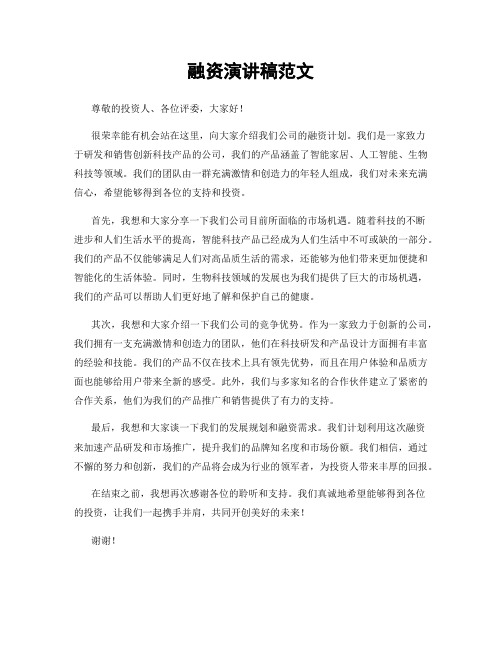 融资演讲稿范文

尊敬的投资人、各位评委，大家好！

很荣幸能有机会站在这里，向大家介绍我们公司的融资计划。我们是一家致力于研发和销售创新科技产品的公司，我们的产品涵盖了智能家居、人工智能、生物科技等领域。我们的团队由一群充满激情和创造力的年轻人组成，我们对未来充满信心，希望能够得到各位的支持和投资。

首先，我想和大家分享一下我们公司目前所面临的市场机遇。随着科技的不断进步和人们生活水平的提高，智能科技产品已经成为人们生活中不可或缺的一部分。我们的产品不仅能够满足人们对高品质生活的需求，还能够为他们带来更加便捷和智能化的生活体验。同时，生物科技领域的发展也为我们提供了巨大的市场机遇，我们的产品可以帮助人们更好地了解和保护自己的健康。

其次，我想和大家介绍一下我们公司的竞争优势。作为一家致力于创新的公司，我们拥有一支充满激情和创造力的团队，他们在科技研发和产品设计方面拥有丰富的经验和技能。我们的产品不仅在技术上具有领先优势，而且在用户体验和品质方面也能够给用户带来全新的感受。此外，我们与多家知名的合作伙伴建立了紧密的合作关系，他们为我们的产品推广和销售提供了有力的支持。

最后，我想和大家谈一下我们的发展规划和融资需求。我们计划利用这次融资来加速产品研发和市场推广，提升我们的品牌知名度和市场份额。我们相信，通过不懈的努力和创新，我们的产品将会成为行业的领军者，为投资人带来丰厚的回报。

在结束之前，我想再次感谢各位的聆听和支持。我们真诚地希望能够得到各位的投资，让我们一起携手并肩，共同开创美好的未来！

谢谢！